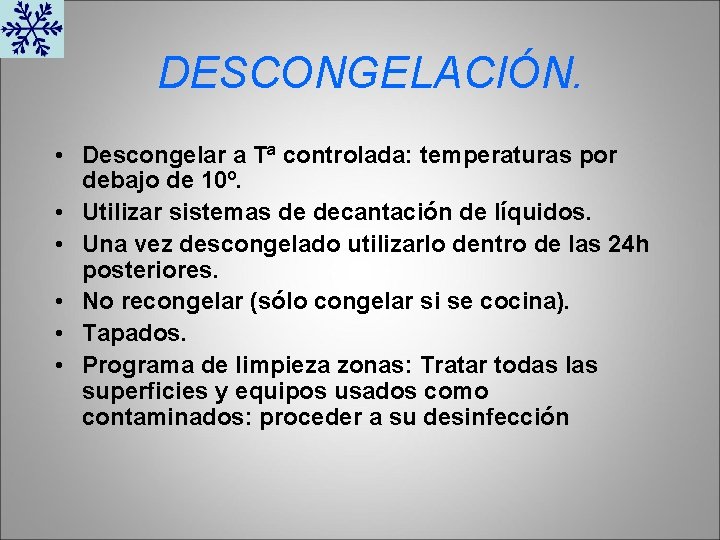 DESCONGELACIÓN.

• Descongelar a Tª controlada: temperaturas por debajo de 10º.
• Utilizar sistemas de decantación de líquidos.
• Una vez descongelado utilizarlo dentro de las 24h posteriores.
• No recongelar (sólo congelar si se cocina).
• Tapados.
• Programa de limpieza zonas: Tratar todas las superficies y equipos usados como contaminados: proceder a su desinfección